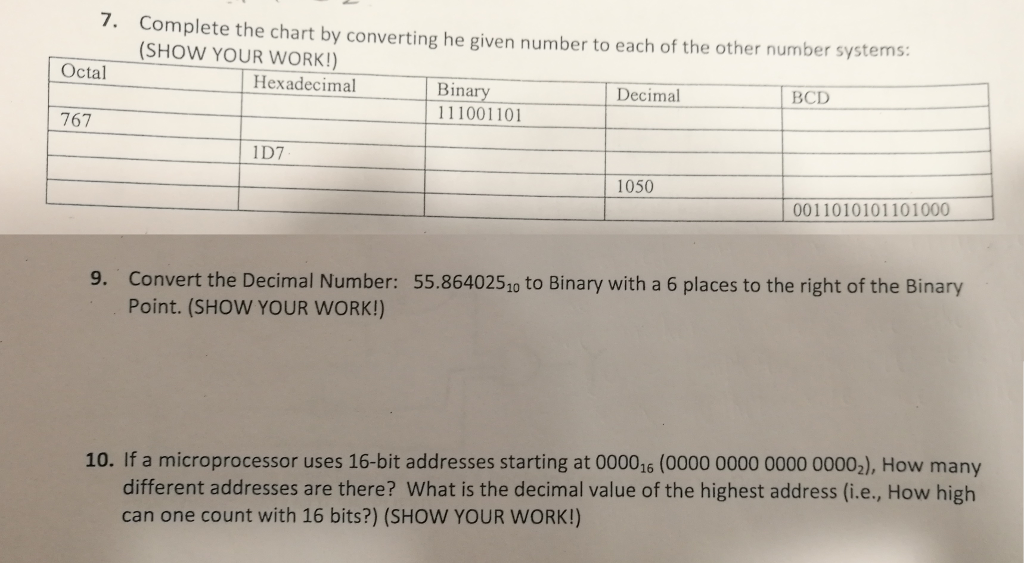 7. Complete the chart by converting he given number to each of the other number systems: (SHOW YOUR WORK!)

| Octal | Hexadecimal | Binary | Decimal | BCD |
|---|---|---|---|---|
| | | 111001101 | | |
| 767 | | | | |
| | 1D7 | | | |
| | | | 1050 | |
| | | | | 0011010101101000 |

9. Convert the Decimal Number: $55.864025_{10}$ to Binary with a 6 places to the right of the Binary Point. (SHOW YOUR WORK!)

10. If a microprocessor uses 16-bit addresses starting at $0000_{16}$ ($0000\ 0000\ 0000\ 0000_2$), How many different addresses are there? What is the decimal value of the highest address (i.e., How high can one count with 16 bits?) (SHOW YOUR WORK!)